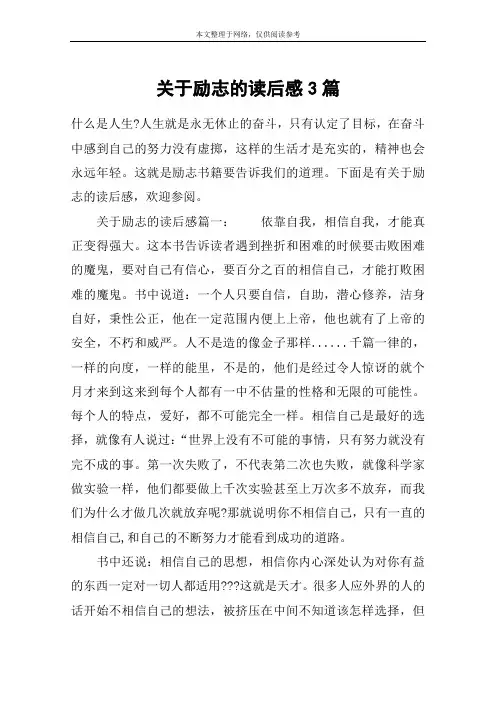 本文整理于网络，仅供阅读参考

关于励志的读后感3篇

什么是人生?人生就是永无休止的奋斗，只有认定了目标，在奋斗中感到自己的努力没有虚掷，这样的生活才是充实的，精神也会永远年轻。这就是励志书籍要告诉我们的道理。下面是有关于励志的读后感，欢迎参阅。

关于励志的读后感篇一：　　依靠自我，相信自我，才能真正变得强大。这本书告诉读者遇到挫折和困难的时候要击败困难的魔鬼，要对自己有信心，要百分之百的相信自己，才能打败困难的魔鬼。书中说道：一个人只要自信，自助，潜心修养，洁身自好，秉性公正，他在一定范围内便上上帝，他也就有了上帝的安全，不朽和威严。人不是造的像金子那样......千篇一律的，一样的向度，一样的能里，不是的，他们是经过令人惊讶的就个月才来到这来到每个人都有一中不估量的性格和无限的可能性。每个人的特点，爱好，都不可能完全一样。相信自己是最好的选择，就像有人说过:“世界上没有不可能的事情，只有努力就没有完不成的事。第一次失败了，不代表第二次也失败，就像科学家做实验一样，他们都要做上千次实验甚至上万次多不放弃，而我们为什么才做几次就放弃呢?那就说明你不相信自己，只有一直的相信自己,和自己的不断努力才能看到成功的道路。

书中还说：相信自己的思想，相信你内心深处认为对你有益的东西一定对一切人都适用???这就是天才。很多人应外界的人的话开始不相信自己的想法，被挤压在中间不知道该怎样选择，但